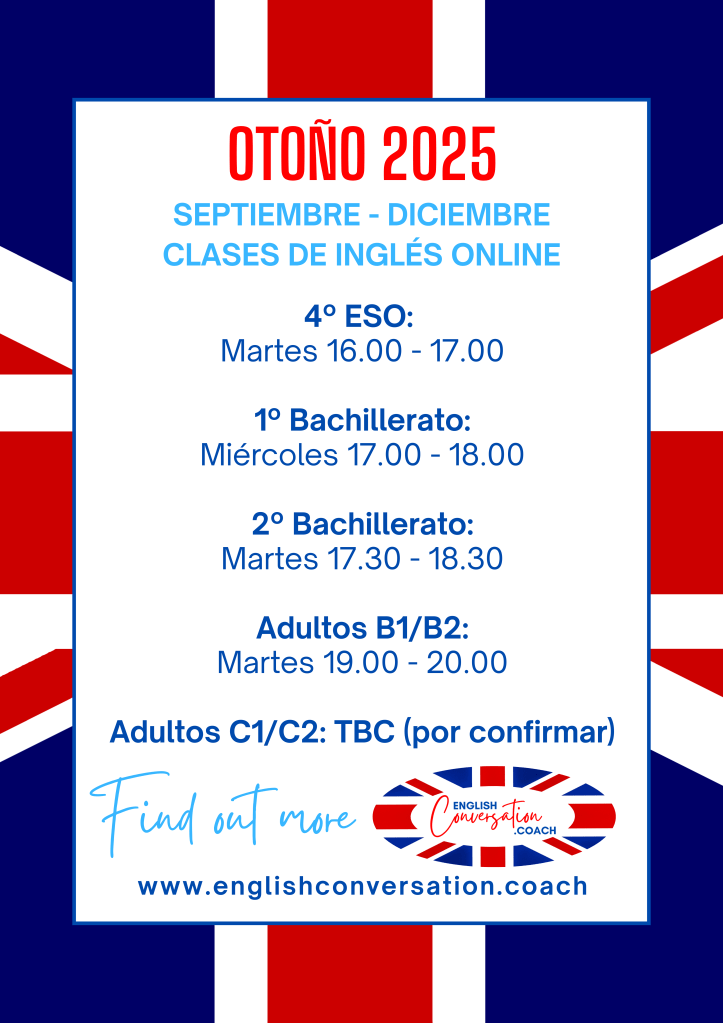 OTOÑO 2025

SEPTIEMBRE - DICIEMBRE
CLASES DE INGLÉS ONLINE

4º ESO:
Martes 16.00 - 17.00

1º Bachillerato:
Miércoles 17.00 - 18.00

2º Bachillerato:
Martes 17.30 - 18.30

Adultos B1/B2:
Martes 19.00 - 20.00

Adultos C1/C2: TBC (por confirmar)

Find out more

ENGLISH
Conversation
.COACH

www.englishconversation.coach